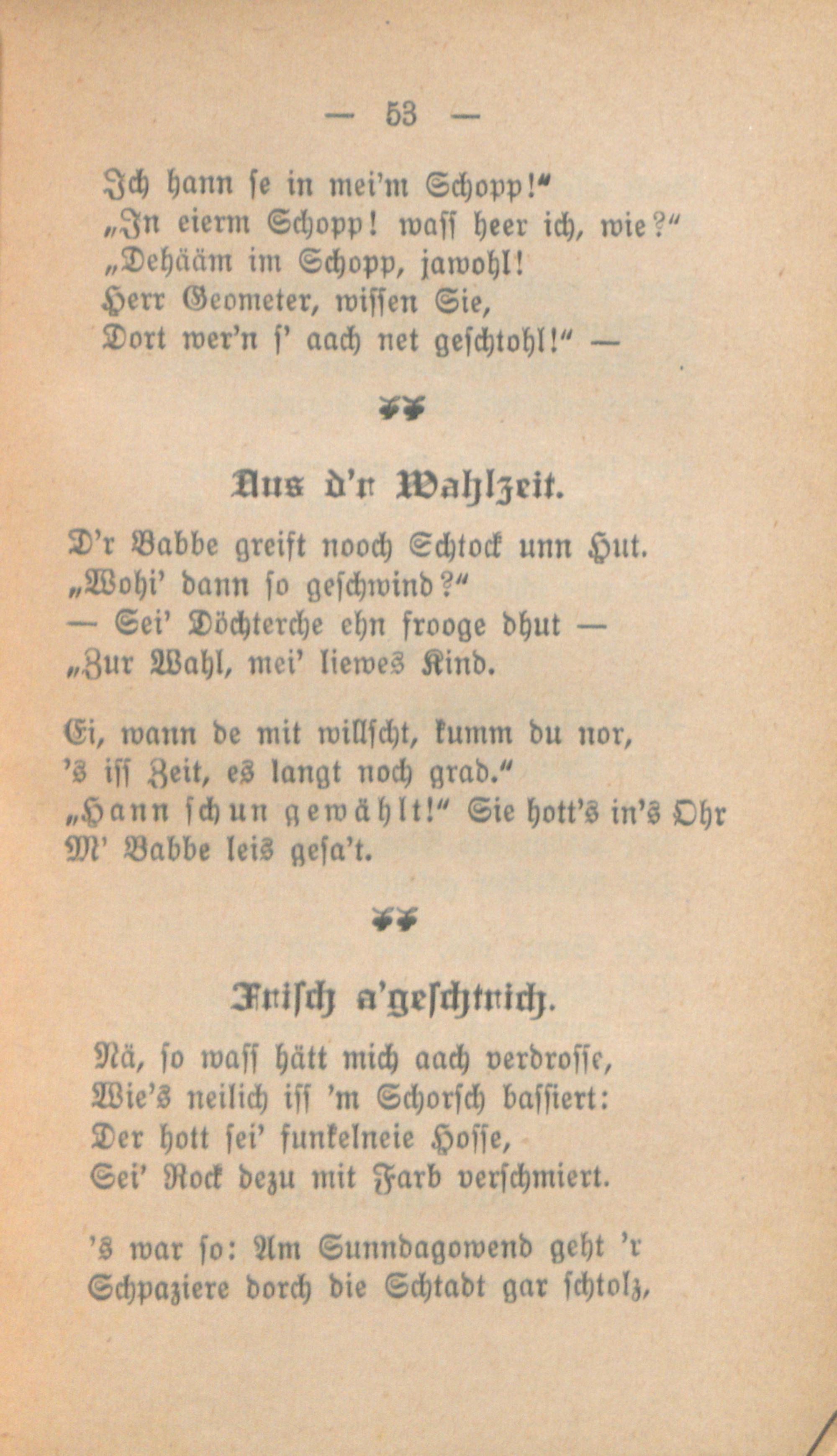 — 53 —

Ich hann se in mei'm Schopp!"
„In eierm Schopp! wass heer ich, wie?"
„Dehääm im Schopp, jawohl!
Herr Geometer, wissen Sie,
Dort wer'n s' aach net geschtohl!" —

Aus d'r Wahlzeit.

D'r Babbe greift nooch Schtock unn Hut.
„Wohi' dann so geschwind?"
— Sei' Döchterche ehn frooge dhut —
„Zur Wahl, mei' liewes Kind.

Ei, wann de mit willscht, kumm du nor,
's iss Zeit, es langt noch grad."
„Hann schun gewählt!" Sie hott's in's Ohr
M' Babbe leis gesa't.

Frisch a'geschtrich.

Nä, so wass hätt mich aach verdrosse,
Wie's neilich iss 'm Schorsch bassiert:
Der hott sei' funkelneie Hosse,
Sei' Rock dezu mit Farb verschmiert.

's war so: Am Sunndagowend geht 'r
Schpaziere dorch die Schtadt gar schtolz,